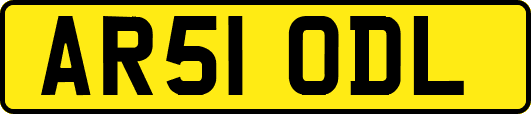 AR51 ODL